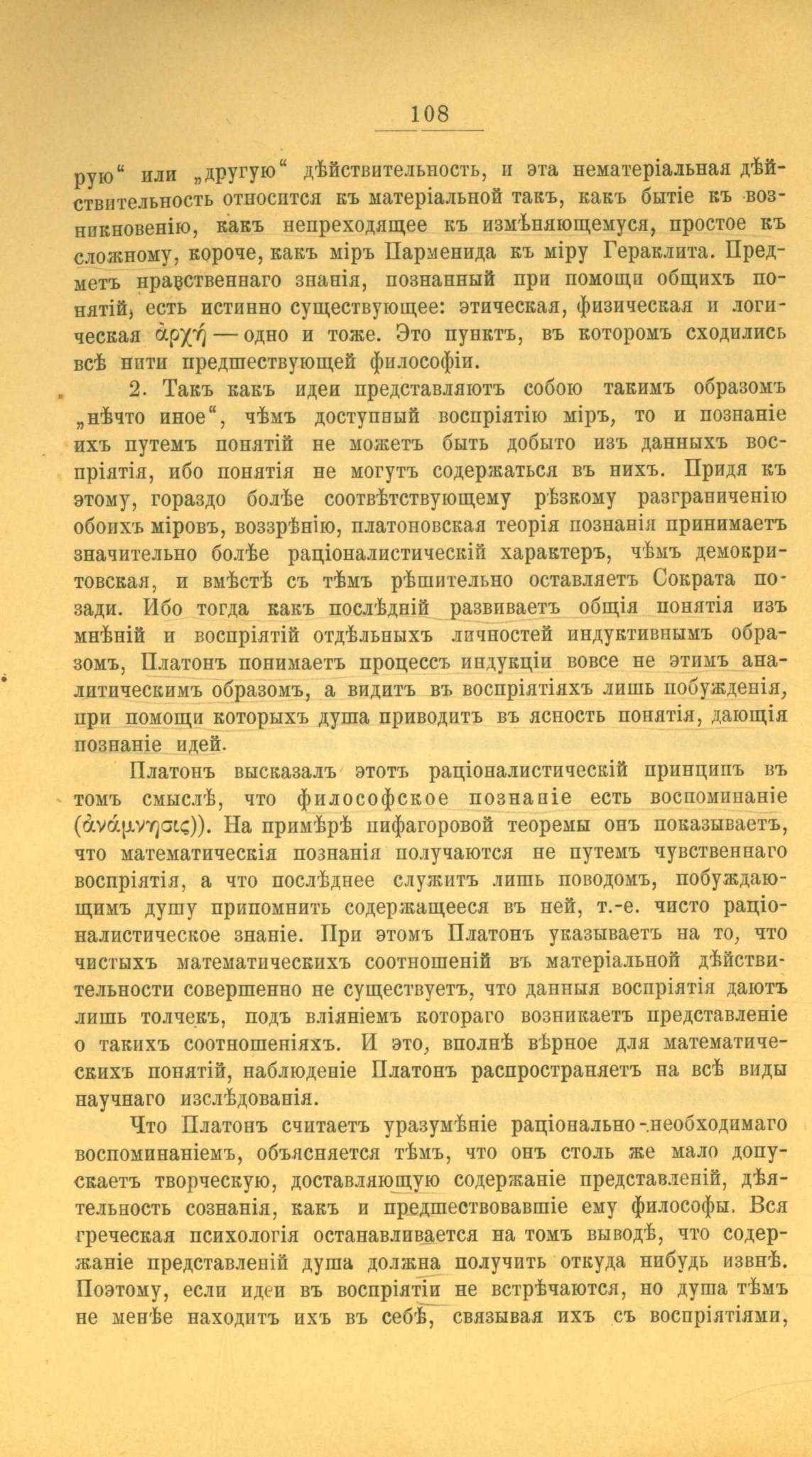 108

рую“ или „другую“ дѣйствительность, и эта нематеріальная дѣйствительность относится къ матеріальной такъ, какъ бытіе къ возникновенію, какъ непреходящее къ измѣняющемуся, простое къ сложному, короче, какъ міръ Парменида къ міру Гераклита. Предметъ нравственнаго знанія, познанный при помощи общихъ понятій, есть истинно существующее: этическая, физическая и логическая ἀρχή — одно и тоже. Это пунктъ, въ которомъ сходились всѣ нити предшествующей философіи.

2. Такъ какъ идеи представляютъ собою такимъ образомъ „нѣчто иное“, чѣмъ доступный воспріятію міръ, то и познаніе ихъ путемъ понятій не можетъ быть добыто изъ данныхъ воспріятія, ибо понятія не могутъ содержаться въ нихъ. Придя къ этому, гораздо болѣе соотвѣтствующему рѣзкому разграниченію обоихъ міровъ, воззрѣнію, платоновская теорія познанія принимаетъ значительно болѣе раціоналистическій характеръ, чѣмъ демокритовская, и вмѣстѣ съ тѣмъ рѣшительно оставляетъ Сократа позади. Ибо тогда какъ послѣдній развиваетъ общія понятія изъ мнѣній и воспріятій отдѣльныхъ личностей индуктивнымъ образомъ, Платонъ понимаетъ процессъ индукціи вовсе не этимъ аналитическимъ образомъ, а видитъ въ воспріятіяхъ лишь побужденія, при помощи которыхъ душа приводитъ въ ясность понятія, дающія познаніе идей.

Платонъ высказалъ этотъ раціоналистическій принципъ въ томъ смыслѣ, что философское познаніе есть воспоминаніе (ἀνάμνησις)). На примѣрѣ пифагоровой теоремы онъ показываетъ, что математическія познанія получаются не путемъ чувственнаго воспріятія, а что послѣднее служитъ лишь поводомъ, побуждающимъ душу припомнить содержащееся въ ней, т.-е. чисто раціоналистическое знаніе. При этомъ Платонъ указываетъ на то, что чистыхъ математическихъ соотношеній въ матеріальной дѣйствительности совершенно не существуетъ, что данныя воспріятія даютъ лишь толчекъ, подъ вліяніемъ котораго возникаетъ представленіе о такихъ соотношеніяхъ. И это, вполнѣ вѣрное для математическихъ понятій, наблюденіе Платонъ распространяетъ на всѣ виды научнаго изслѣдованія.

Что Платонъ считаетъ уразумѣніе раціонально-необходимаго воспоминаніемъ, объясняется тѣмъ, что онъ столь же мало допускаетъ творческую, доставляющую содержаніе представленій, дѣятельность сознанія, какъ и предшествовавшіе ему философы. Вся греческая психологія останавливается на томъ выводѣ, что содержаніе представленій душа должна получить откуда нибудь извнѣ. Поэтому, если идеи въ воспріятіи не встрѣчаются, но душа тѣмъ не менѣе находитъ ихъ въ себѣ, связывая ихъ съ воспріятіями,